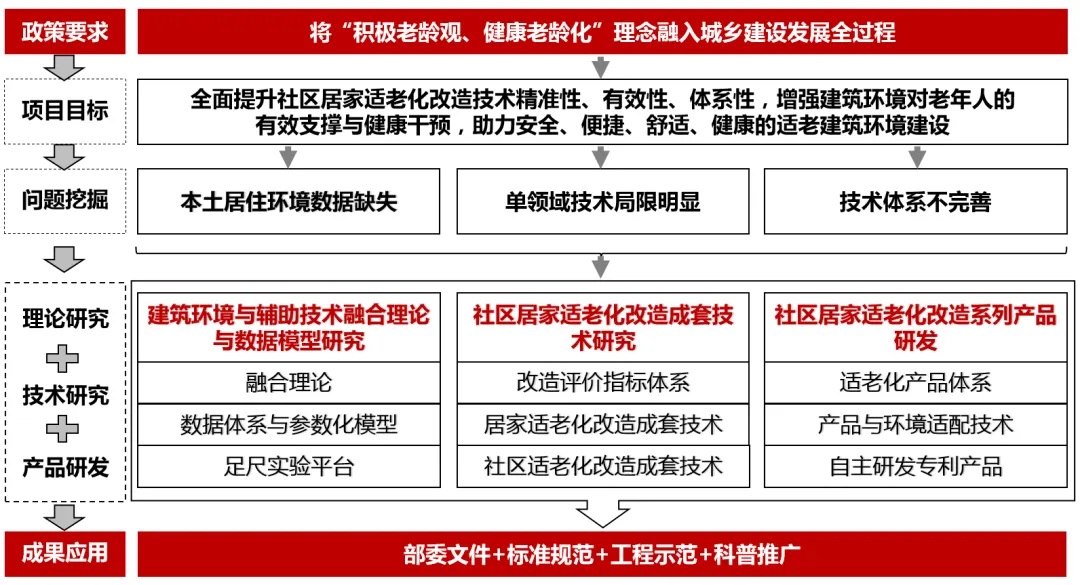 政策要求

将“积极老龄观、健康老龄化”理念融入城乡建设发展全过程

项目目标

全面提升社区居家适老化改造技术精准性、有效性、体系性，增强建筑环境对老年人的有效支撑与健康干预，助力安全、便捷、舒适、健康的适老建筑环境建设

问题挖掘

本土居住环境数据缺失

单领域技术局限明显

技术体系不完善

理论研究
技术研究
产品研发

建筑环境与辅助技术融合理论与数据模型研究

融合理论

数据体系与参数化模型

足尺实验平台

社区居家适老化改造成套技术研究

改造评价指标体系

居家适老化改造成套技术

社区适老化改造成套技术

社区居家适老化改造系列产品研发

适老化产品体系

产品与环境适配技术

自主研发专利产品

成果应用

部委文件+标准规范+工程示范+科普推广